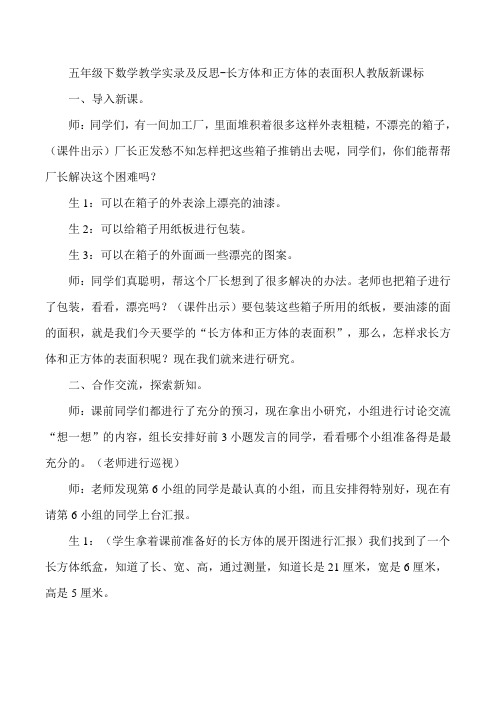 五年级下数学教学实录及反思-长方体和正方体的表面积人教版新课标

一、导入新课。

师：同学们，有一间加工厂，里面堆积着很多这样外表粗糙，不漂亮的箱子，（课件出示）厂长正发愁不知怎样把这些箱子推销出去呢，同学们，你们能帮帮厂长解决这个困难吗？

生 1：可以在箱子的外表涂上漂亮的油漆。

生 2：可以给箱子用纸板进行包装。

生 3：可以在箱子的外面画一些漂亮的图案。

师：同学们真聪明，帮这个厂长想到了很多解决的办法。老师也把箱子进行了包装，看看，漂亮吗？（课件出示）要包装这些箱子所用的纸板，要油漆的面的面积，就是我们今天要学的“长方体和正方体的表面积”，那么，怎样求长方体和正方体的表面积呢？现在我们就来进行研究。

二、合作交流，探索新知。

师：课前同学们都进行了充分的预习，现在拿出小研究，小组进行讨论交流“想一想”的内容，组长安排好前 3 小题发言的同学，看看哪个小组准备得是最充分的。（老师进行巡视）

师：老师发现第 6 小组的同学是最认真的小组，而且安排得特别好，现在有请第 6 小组的同学上台汇报。

生 1：（学生拿着课前准备好的长方体的展开图进行汇报）我们找到了一个长方体纸盒，知道了长、宽、高，通过测量，知道长是 21 厘米，宽是 6 厘米，高是 5 厘米。